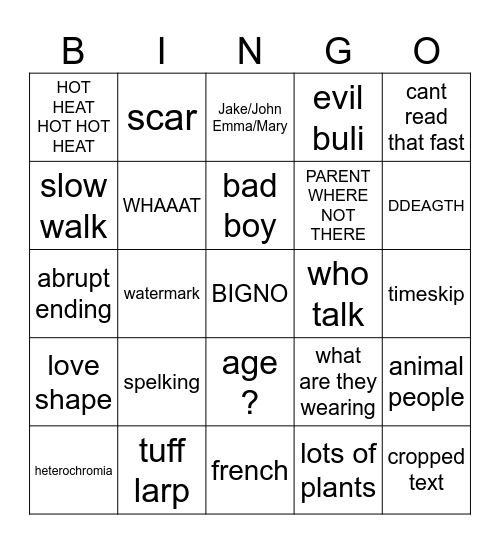 | B | I | N | G | O |
|---|---|---|---|---|
| HOT HEAT HOT HOT HEAT | scar | Jake/John Emma/Mary | evil buli | cant read that fast |
| slow walk | WHAAAT | bad boy | PARENT WHERE NOT THERE | DDEAGTH |
| abrupt ending | watermark | BIGNO | who talk | timeskip |
| love shape | spelking | age ? | what are they wearing | animal people |
| heterochromia | tuff larp | french | lots of plants | cropped text |